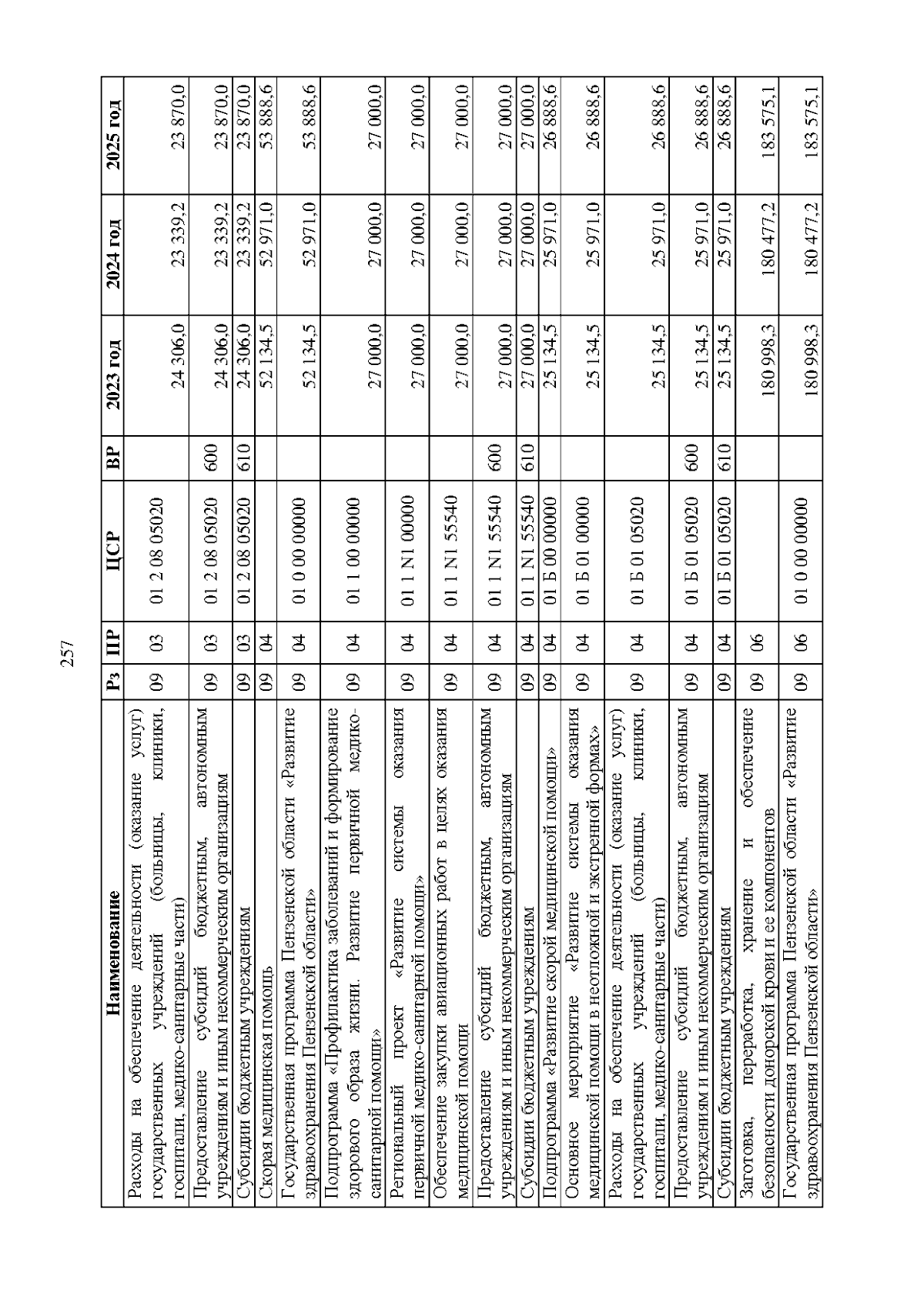 257

| Наименование | Рз | ПР | ЦСР | ВР | 2023 год | 2024 год | 2025 год |
|---|---|---|---|---|---|---|---|
| Расходы на обеспечение деятельности (оказание услуг) государственных учреждений (больницы, клиники, госпитали, медико-санитарные части) | 09 | 03 | 01 2 08 05020 | | 24 306,0 | 23 339,2 | 23 870,0 |
| Предоставление субсидий бюджетным, автономным учреждениям и иным некоммерческим организациям | 09 | 03 | 01 2 08 05020 | 600 | 24 306,0 | 23 339,2 | 23 870,0 |
| Субсидии бюджетным учреждениям | 09 | 03 | 01 2 08 05020 | 610 | 24 306,0 | 23 339,2 | 23 870,0 |
| Скорая медицинская помощь | 09 | 04 | | | 52 134,5 | 52 971,0 | 53 888,6 |
| Государственная программа Пензенской области «Развитие здравоохранения Пензенской области» | 09 | 04 | 01 0 00 00000 | | 52 134,5 | 52 971,0 | 53 888,6 |
| Подпрограмма «Профилактика заболеваний и формирование здорового образа жизни. Развитие первичной медико-санитарной помощи» | 09 | 04 | 01 1 00 00000 | | 27 000,0 | 27 000,0 | 27 000,0 |
| Региональный проект «Развитие системы оказания первичной медико-санитарной помощи» | 09 | 04 | 01 1 N1 00000 | | 27 000,0 | 27 000,0 | 27 000,0 |
| Обеспечение закупки авиационных работ в целях оказания медицинской помощи | 09 | 04 | 01 1 N1 55540 | | 27 000,0 | 27 000,0 | 27 000,0 |
| Предоставление субсидий бюджетным, автономным учреждениям и иным некоммерческим организациям | 09 | 04 | 01 1 N1 55540 | 600 | 27 000,0 | 27 000,0 | 27 000,0 |
| Субсидии бюджетным учреждениям | 09 | 04 | 01 1 N1 55540 | 610 | 27 000,0 | 27 000,0 | 27 000,0 |
| Подпрограмма «Развитие скорой медицинской помощи» | 09 | 04 | 01 Б 00 00000 | | 25 134,5 | 25 971,0 | 26 888,6 |
| Основное мероприятие «Развитие системы оказания медицинской помощи в неотложной и экстренной формах» | 09 | 04 | 01 Б 01 00000 | | 25 134,5 | 25 971,0 | 26 888,6 |
| Расходы на обеспечение деятельности (оказание услуг) государственных учреждений (больницы, клиники, госпитали, медико-санитарные части) | 09 | 04 | 01 Б 01 05020 | | 25 134,5 | 25 971,0 | 26 888,6 |
| Предоставление субсидий бюджетным, автономным учреждениям и иным некоммерческим организациям | 09 | 04 | 01 Б 01 05020 | 600 | 25 134,5 | 25 971,0 | 26 888,6 |
| Субсидии бюджетным учреждениям | 09 | 04 | 01 Б 01 05020 | 610 | 25 134,5 | 25 971,0 | 26 888,6 |
| Заготовка, переработка, хранение и обеспечение безопасности донорской крови и ее компонентов | 09 | 06 | | | 180 998,3 | 180 477,2 | 183 575,1 |
| Государственная программа Пензенской области «Развитие здравоохранения Пензенской области» | 09 | 06 | 01 0 00 00000 | | 180 998,3 | 180 477,2 | 183 575,1 |